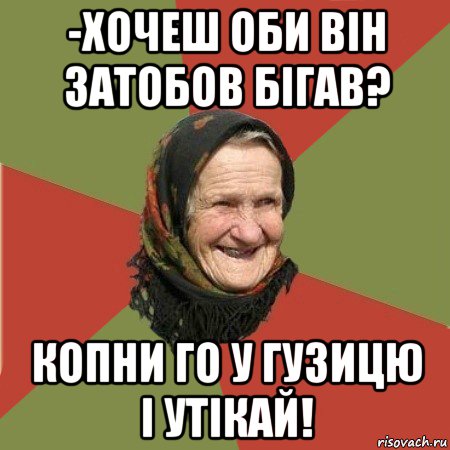 -ХОЧЕШ ОБИ ВІН ЗАТОБОВ БІГАВ?

КОПНИ ГО У ГУЗИЦЮ І УТІКАЙ!

risovach.ru